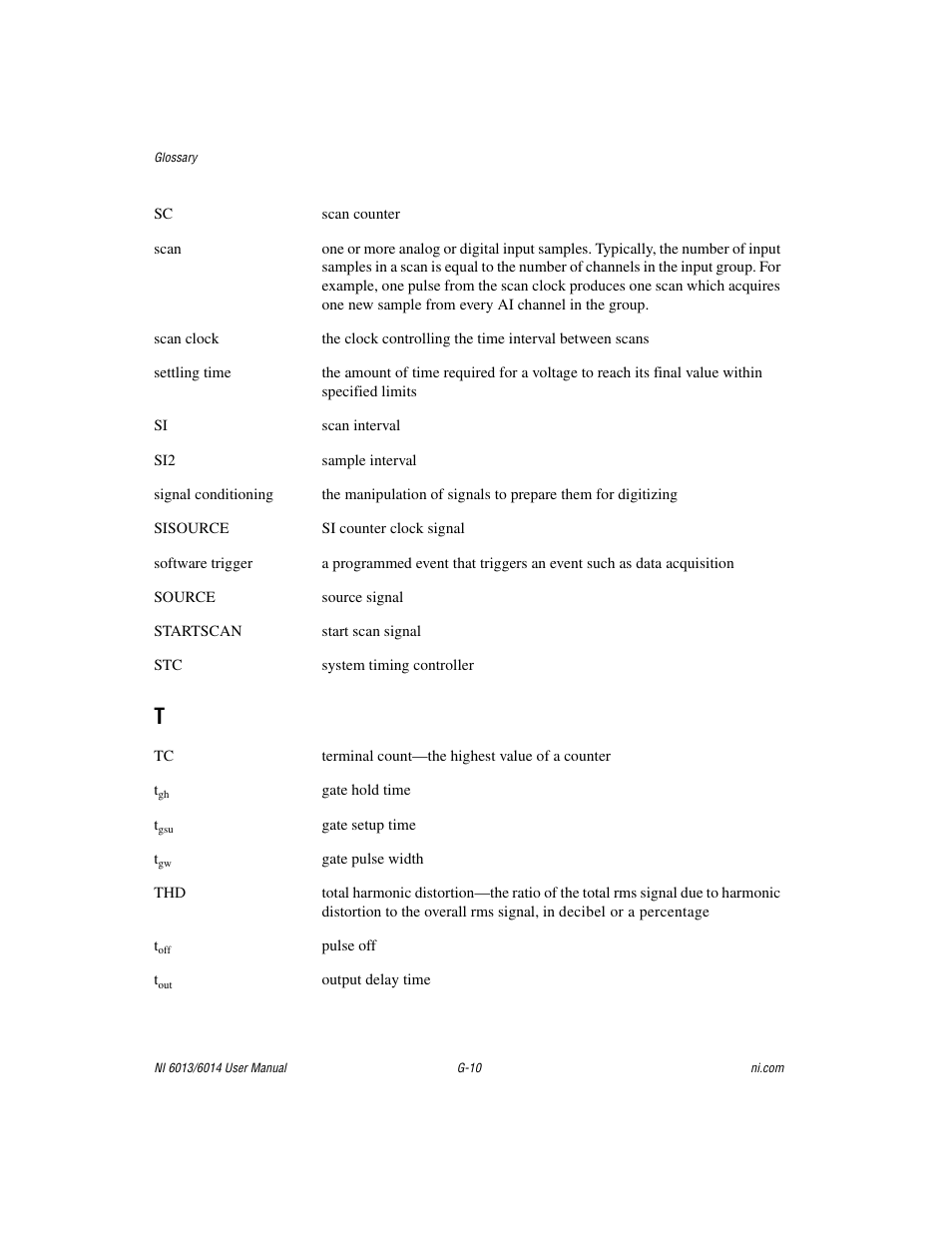 Glossary

| | |
|---|---|
| SC | scan counter |
| scan | one or more analog or digital input samples. Typically, the number of input samples in a scan is equal to the number of channels in the input group. For example, one pulse from the scan clock produces one scan which acquires one new sample from every AI channel in the group. |
| scan clock | the clock controlling the time interval between scans |
| settling time | the amount of time required for a voltage to reach its final value within specified limits |
| SI | scan interval |
| SI2 | sample interval |
| signal conditioning | the manipulation of signals to prepare them for digitizing |
| SISOURCE | SI counter clock signal |
| software trigger | a programmed event that triggers an event such as data acquisition |
| SOURCE | source signal |
| STARTSCAN | start scan signal |
| STC | system timing controller |

T

| | |
|---|---|
| TC | terminal count—the highest value of a counter |
| $t_{gh}$ | gate hold time |
| $t_{gsu}$ | gate setup time |
| $t_{gw}$ | gate pulse width |
| THD | total harmonic distortion—the ratio of the total rms signal due to harmonic distortion to the overall rms signal, in decibel or a percentage |
| $t_{off}$ | pulse off |
| $t_{out}$ | output delay time |

NI 6013/6014 User Manual G-10 ni.com